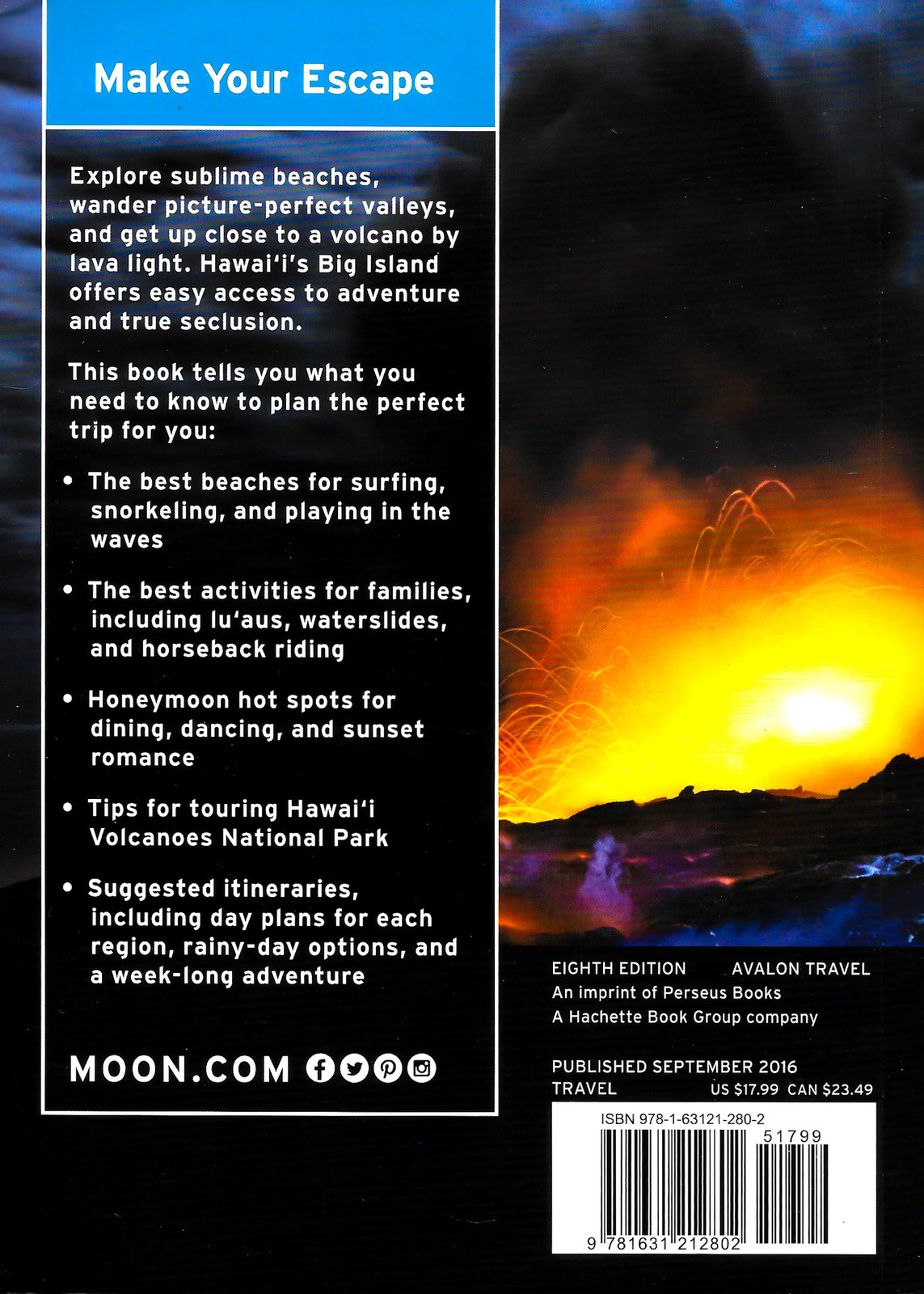 Make Your Escape

Explore sublime beaches, wander picture-perfect valleys, and get up close to a volcano by lava light. Hawai'i's Big Island offers easy access to adventure and true seclusion.

This book tells you what you need to know to plan the perfect trip for you:

• The best beaches for surfing, snorkeling, and playing in the waves

• The best activities for families, including lu'aus, waterslides, and horseback riding

• Honeymoon hot spots for dining, dancing, and sunset romance

• Tips for touring Hawai'i Volcanoes National Park

• Suggested itineraries, including day plans for each region, rainy-day options, and a week-long adventure

MOON.COM

EIGHTH EDITION AVALON TRAVEL
An imprint of Perseus Books
A Hachette Book Group company

PUBLISHED SEPTEMBER 2016
TRAVEL US $17.99 CAN $23.49

ISBN 978-1-63121-280-2
51799
9 781631 212802